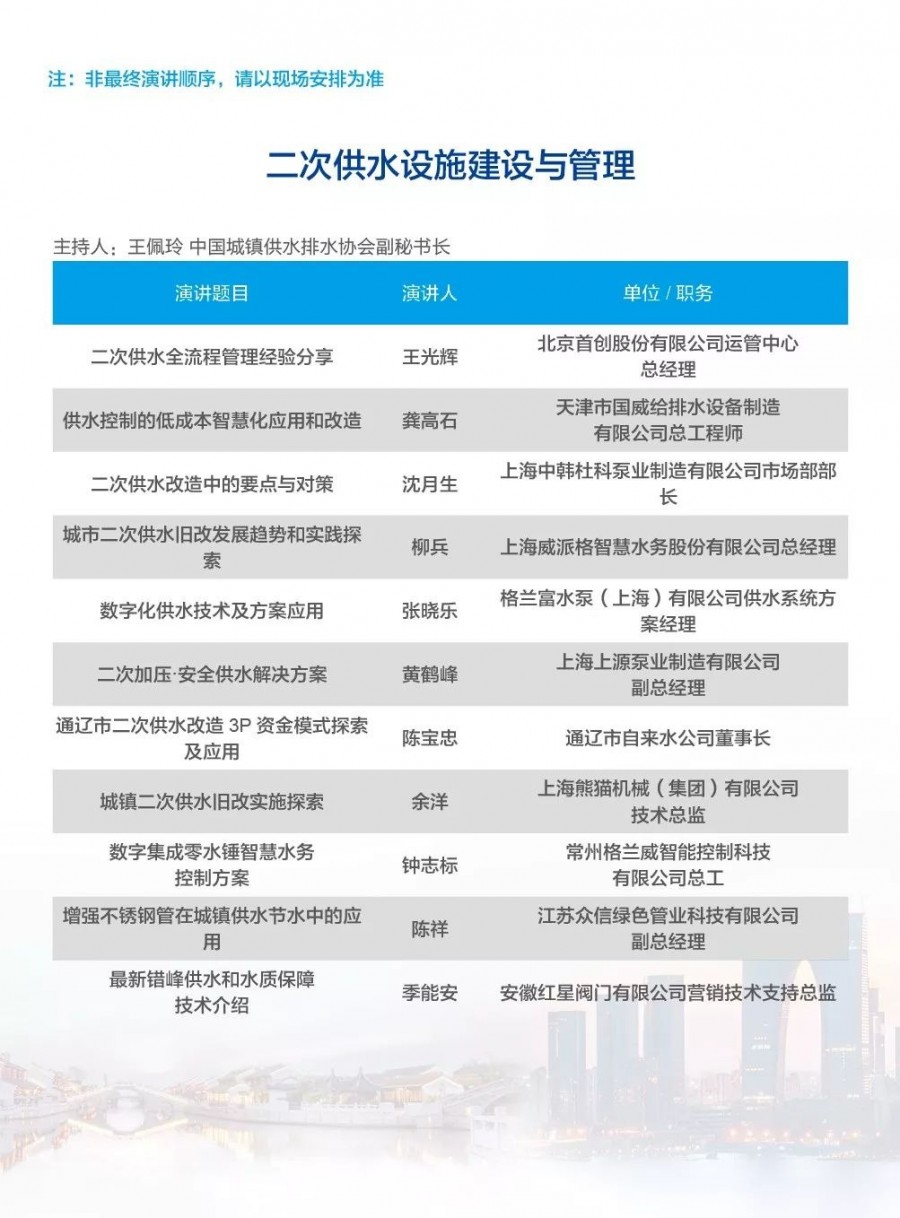 注：非最终演讲顺序，请以现场安排为准

二次供水设施建设与管理

主持人：王佩玲 中国城镇供水排水协会副秘书长

| 演讲题目 | 演讲人 | 单位 / 职务 |
|---|---|---|
| 二次供水全流程管理经验分享 | 王光辉 | 北京首创股份有限公司运管中心总经理 |
| 供水控制的低成本智慧化应用和改造 | 龚高石 | 天津市国威给排水设备制造有限公司总工程师 |
| 二次供水改造中的要点与对策 | 沈月生 | 上海中韩杜科泵业制造有限公司市场部部长 |
| 城市二次供水旧改发展趋势和实践探索 | 柳兵 | 上海威派格智慧水务股份有限公司总经理 |
| 数字化供水技术及方案应用 | 张晓乐 | 格兰富水泵（上海）有限公司供水系统方案经理 |
| 二次加压·安全供水解决方案 | 黄鹤峰 | 上海上源泵业制造有限公司副总经理 |
| 通辽市二次供水改造 3P 资金模式探索及应用 | 陈宝忠 | 通辽市自来水公司董事长 |
| 城镇二次供水旧改实施探索 | 余洋 | 上海熊猫机械（集团）有限公司技术总监 |
| 数字集成零水锤智慧水务控制方案 | 钟志标 | 常州格兰威智能控制科技有限公司总工 |
| 增强不锈钢管在城镇供水节水中的应用 | 陈祥 | 江苏众信绿色管业科技有限公司副总经理 |
| 最新错峰供水和水质保障技术介绍 | 季能安 | 安徽红星阀门有限公司营销技术支持总监 |